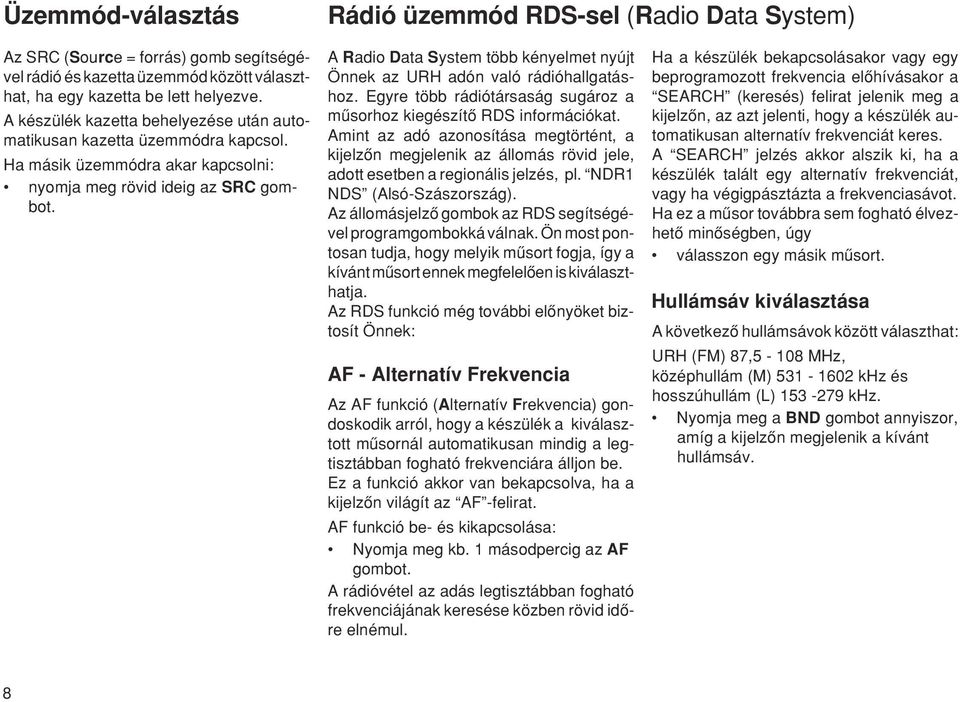 Üzemmód-választás

Az SRC (Source = forrás) gomb segítségével rádió és kazetta üzemmód között választhat, ha egy kazetta be lett helyezve.

A készülék kazetta behelyezése után automatikusan kazetta üzemmódra kapcsol.

Ha másik üzemmódra akar kapcsolni:

• nyomja meg rövid ideig az SRC gombot.

Rádió üzemmód RDS-sel (Radio Data System)

A Radio Data System több kényelmet nyújt Önnek az URH adón való rádióhallgatáshoz. Egyre több rádiótársaság sugároz a műsorhoz kiegészítő RDS információkat.

Amint az adó azonosítása megtörtént, a kijelzőn megjelenik az állomás rövid jele, adott esetben a regionális jelzés, pl. “NDR1 NDS” (Alsó-Szászország).

Az állomásjelző gombok az RDS segítségével programgombokká válnak. Ön most pontosan tudja, hogy melyik műsort fogja, így a kívánt műsort ennek megfelelően is kiválaszthatja.

Az RDS funkció még további előnyöket biztosít Önnek:

AF - Alternatív Frekvencia

Az AF funkció (Alternatív Frekvencia) gondoskodik arról, hogy a készülék a kiválasztott műsornál automatikusan mindig a legtisztábban fogható frekvenciára álljon be.

Ez a funkció akkor van bekapcsolva, ha a kijelzőn világít az “AF”-felirat.

AF funkció be- és kikapcsolása:

• Nyomja meg kb. 1 másodpercig az AF gombot.

A rádióvétel az adás legtisztábban fogható frekvenciájának keresése közben rövid időre elnémul.

Ha a készülék bekapcsolásakor vagy egy beprogramozott frekvencia előhívásakor a “SEARCH” (keresés) felirat jelenik meg a kijelzőn, az azt jelenti, hogy a készülék automatikusan alternatív frekvenciát keres.

A “SEARCH” jelzés akkor alszik ki, ha a készülék talált egy alternatív frekvenciát, vagy ha végigpásztázta a frekvenciasávot.

Ha ez a műsor továbbra sem fogható élvezhető minőségben, úgy

• válasszon egy másik műsort.

Hullámsáv kiválasztása

A következő hullámsávok között választhat:

URH (FM) 87,5 - 108 MHz,
középhullám (M) 531 - 1602 kHz és
hosszúhullám (L) 153 -279 kHz.

• Nyomja meg a BND gombot annyiszor, amíg a kijelzőn megjelenik a kívánt hullámsáv.

8